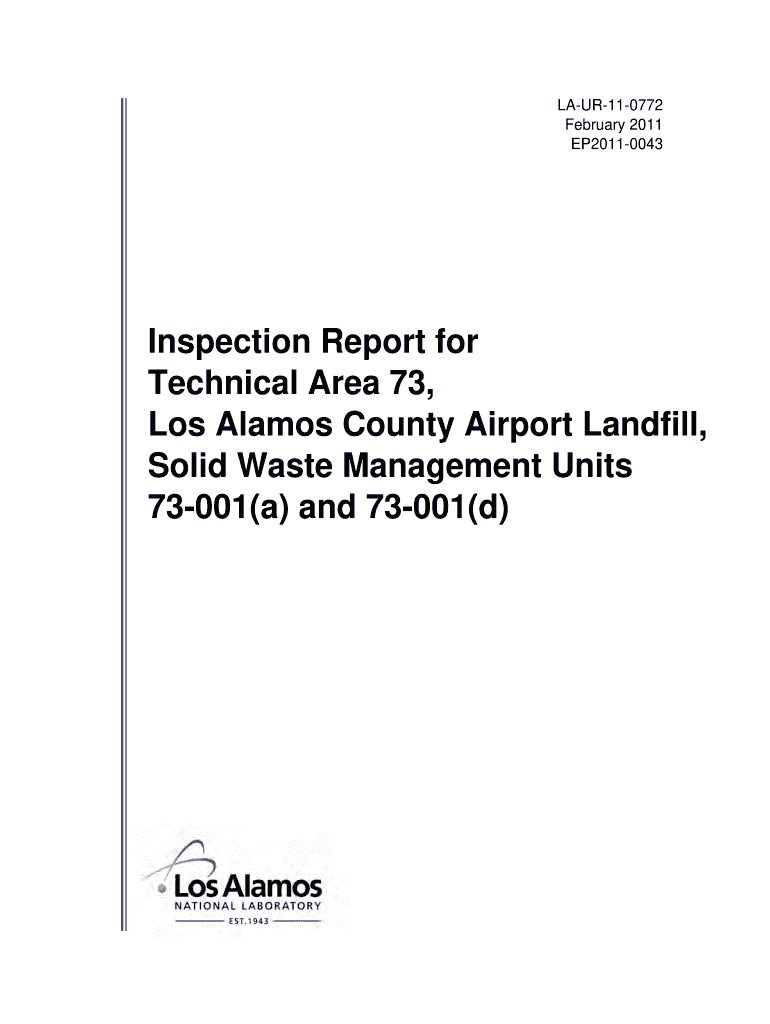 LA-UR-11-0772
February 2011
EP2011-0043

Inspection Report for Technical Area 73, Los Alamos County Airport Landfill, Solid Waste Management Units 73-001(a) and 73-001(d)

Los Alamos
NATIONAL LABORATORY
EST. 1943